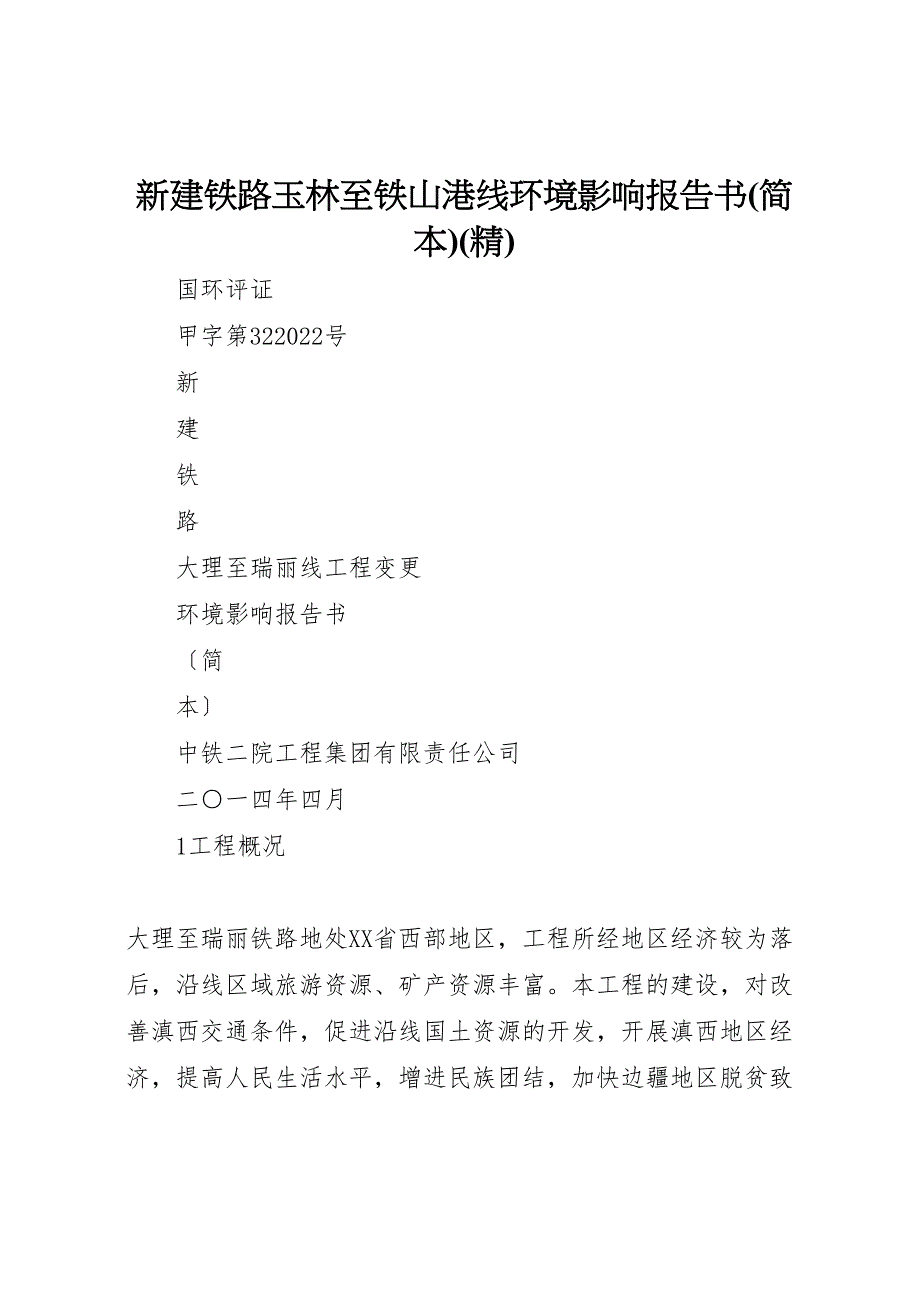 新建铁路玉林至铁山港线环境影响报告书(简本)(精)

国环评证

甲字第322022号

新

建

铁

路

大理至瑞丽线工程变更

环境影响报告书

〔简

本〕

中铁二院工程集团有限责任公司

二〇一四年四月

1工程概况

大理至瑞丽铁路地处XX省西部地区，工程所经地区经济较为落后，沿线区域旅游资源、矿产资源丰富。本工程的建设，对改善滇西交通条件，促进沿线国土资源的开发，开展滇西地区经济，提高人民生活水平，增进民族团结，加快边疆地区脱贫致